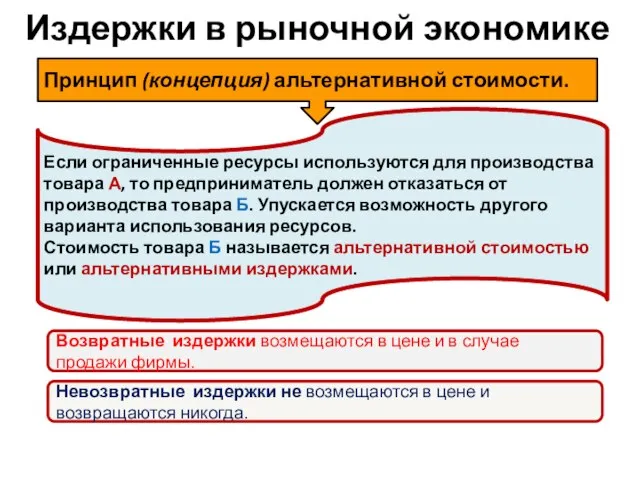 Издержки в рыночной экономике

Принцип (концепция) альтернативной стоимости.

Если ограниченные ресурсы используются для производства товара А, то предприниматель должен отказаться от производства товара Б. Упускается возможность другого варианта использования ресурсов.
Стоимость товара Б называется альтернативной стоимостью или альтернативными издержками.

Возвратные издержки возмещаются в цене и в случае продажи фирмы.

Невозвратные издержки не возмещаются в цене и возвращаются никогда.